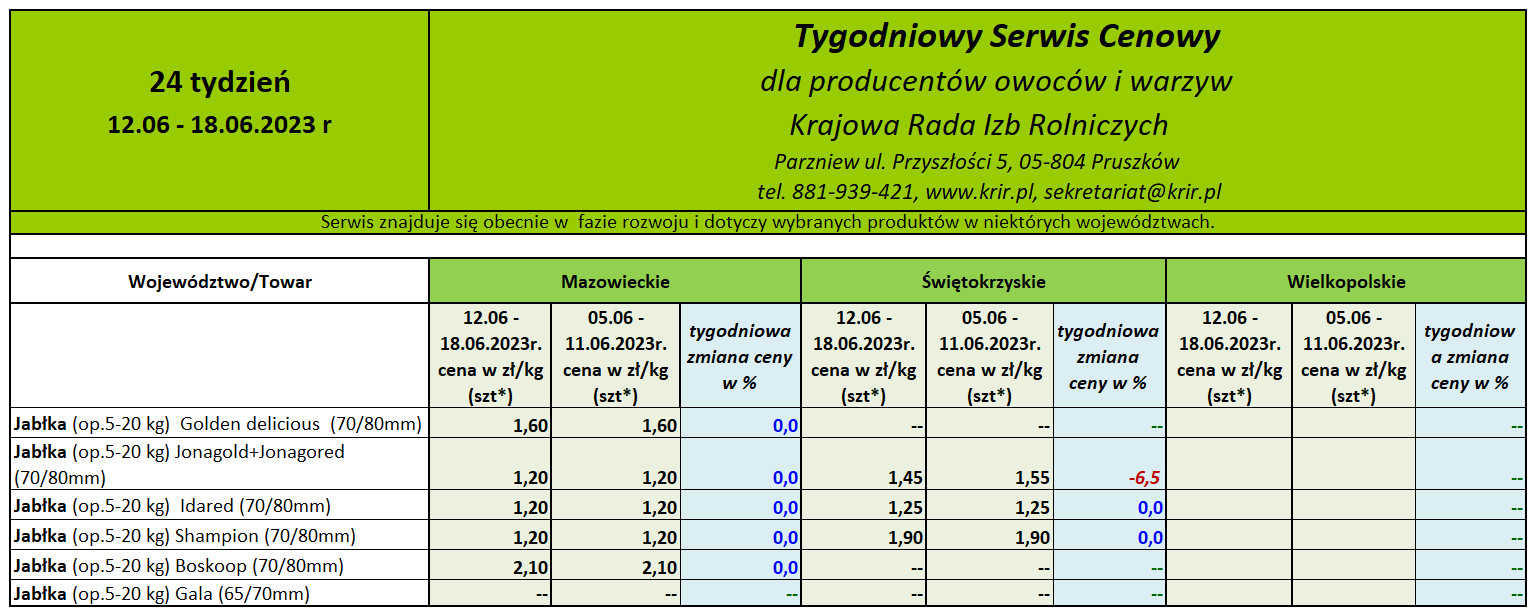 24 tydzień
12.06 - 18.06.2023 r

Tygodniowy Serwis Cenowy
dla producentów owoców i warzyw
Krajowa Rada Izb Rolniczych
Parzniew ul. Przyszłości 5, 05-804 Pruszków
tel. 881-939-421, www.krir.pl, sekretariat@krir.pl

Serwis znajduje się obecnie w fazie rozwoju i dotyczy wybranych produktów w niektórych województwach.

| Województwo/Towar | Mazowieckie | | | Świętokrzyskie | | | Wielkopolskie | | |
|---|---|---|---|---|---|---|---|---|---|
| | 12.06 - 18.06.2023r. cena w zł/kg (szt*) | 05.06 - 11.06.2023r. cena w zł/kg (szt*) | tygodniowa zmiana ceny w % | 12.06 - 18.06.2023r. cena w zł/kg (szt*) | 05.06 - 11.06.2023r. cena w zł/kg (szt*) | tygodniowa zmiana ceny w % | 12.06 - 18.06.2023r. cena w zł/kg (szt*) | 05.06 - 11.06.2023r. cena w zł/kg (szt*) | tygodniowa zmiana ceny w % |
| Jabłka (op.5-20 kg) Golden delicious (70/80mm) | 1,60 | 1,60 | 0,0 | -- | -- | -- | | | -- |
| Jabłka (op.5-20 kg) Jonagold+Jonagored (70/80mm) | 1,20 | 1,20 | 0,0 | 1,45 | 1,55 | -6,5 | | | -- |
| Jabłka (op.5-20 kg) Idared (70/80mm) | 1,20 | 1,20 | 0,0 | 1,25 | 1,25 | 0,0 | | | -- |
| Jabłka (op.5-20 kg) Shampion (70/80mm) | 1,20 | 1,20 | 0,0 | 1,90 | 1,90 | 0,0 | | | -- |
| Jabłka (op.5-20 kg) Boskoop (70/80mm) | 2,10 | 2,10 | 0,0 | -- | -- | -- | | | -- |
| Jabłka (op.5-20 kg) Gala (65/70mm) | -- | -- | -- | -- | -- | -- | | | -- |